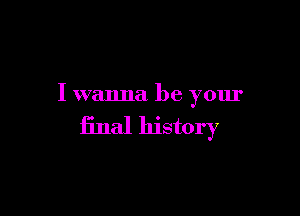 I wanna be your final history